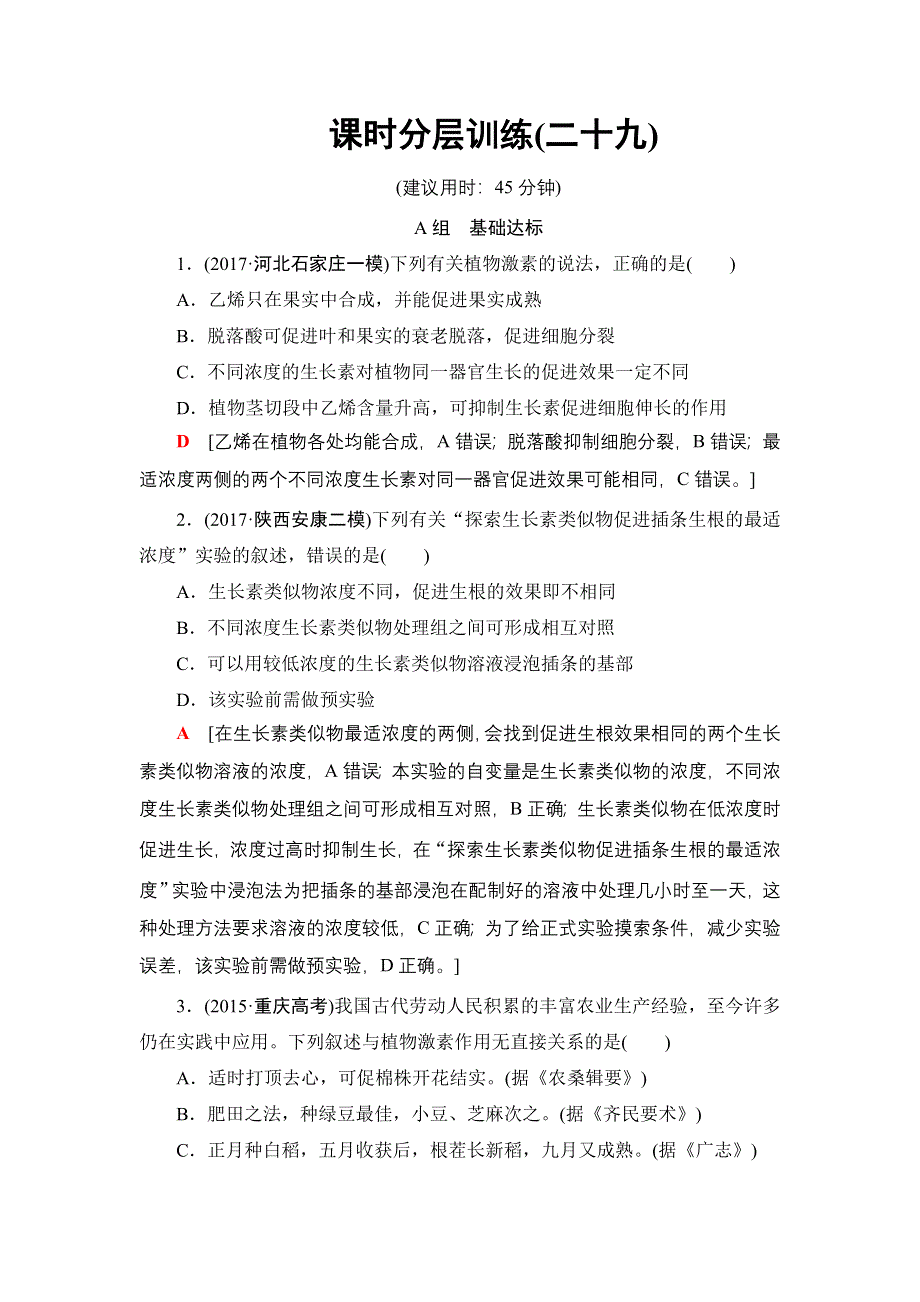 课时分层训练(二十九)

(建议用时：45 分钟)

A 组　基础达标

1．(2017·河北石家庄一模)下列有关植物激素的说法，正确的是(　　)

A．乙烯只在果实中合成，并能促进果实成熟

B．脱落酸可促进叶和果实的衰老脱落，促进细胞分裂

C．不同浓度的生长素对植物同一器官生长的促进效果一定不同

D．植物茎切段中乙烯含量升高，可抑制生长素促进细胞伸长的作用

D　[乙烯在植物各处均能合成，A 错误；脱落酸抑制细胞分裂，B 错误；最适浓度两侧的两个不同浓度生长素对同一器官促进效果可能相同，C 错误。]

2．(2017·陕西安康二模)下列有关“探索生长素类似物促进插条生根的最适浓度”实验的叙述，错误的是(　　)

A．生长素类似物浓度不同，促进生根的效果即不相同

B．不同浓度生长素类似物处理组之间可形成相互对照

C．可以用较低浓度的生长素类似物溶液浸泡插条的基部

D．该实验前需做预实验

A　[在生长素类似物最适浓度的两侧，会找到促进生根效果相同的两个生长素类似物溶液的浓度，A 错误；本实验的自变量是生长素类似物的浓度，不同浓度生长素类似物处理组之间可形成相互对照，B 正确；生长素类似物在低浓度时促进生长，浓度过高时抑制生长，在“探索生长素类似物促进插条生根的最适浓度”实验中浸泡法为把插条的基部浸泡在配制好的溶液中处理几小时至一天，这种处理方法要求溶液的浓度较低，C 正确；为了给正式实验摸索条件，减少实验误差，该实验前需做预实验，D 正确。]

3．(2015·重庆高考)我国古代劳动人民积累的丰富农业生产经验，至今许多仍在实践中应用。下列叙述与植物激素作用无直接关系的是(　　)

A．适时打顶去心，可促棉株开花结实。(据《农桑辑要》)

B．肥田之法，种绿豆最佳，小豆、芝麻次之。(据《齐民要术》)

C．正月种白稻，五月收获后，根茬长新稻，九月又成熟。(据《广志》)